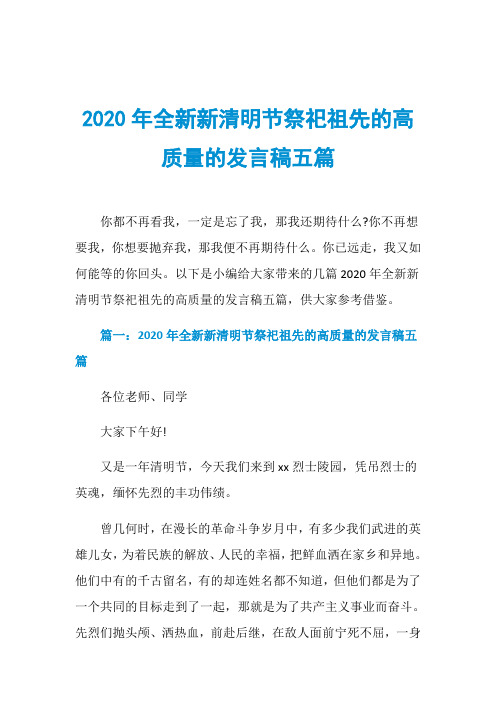 2020 年全新新清明节祭祀祖先的高质量的发言稿五篇

你都不再看我，一定是忘了我，那我还期待什么?你不再想要我，你想要抛弃我，那我便不再期待什么。你已远走，我又如何能等的你回头。以下是小编给大家带来的几篇 2020 年全新新清明节祭祀祖先的高质量的发言稿五篇，供大家参考借鉴。

篇一：2020 年全新新清明节祭祀祖先的高质量的发言稿五篇

各位老师、同学

大家下午好!

又是一年清明节，今天我们来到 xx 烈士陵园，凭吊烈士的英魂，缅怀先烈的丰功伟绩。

曾几何时，在漫长的革命斗争岁月中，有多少我们武进的英雄儿女，为着民族的解放、人民的幸福，把鲜血洒在家乡和异地。他们中有的千古留名，有的却连姓名都不知道，但他们都是为了一个共同的目标走到了一起，那就是为了共产主义事业而奋斗。先烈们抛头颅、洒热血，前赴后继，在敌人面前宁死不屈，一身